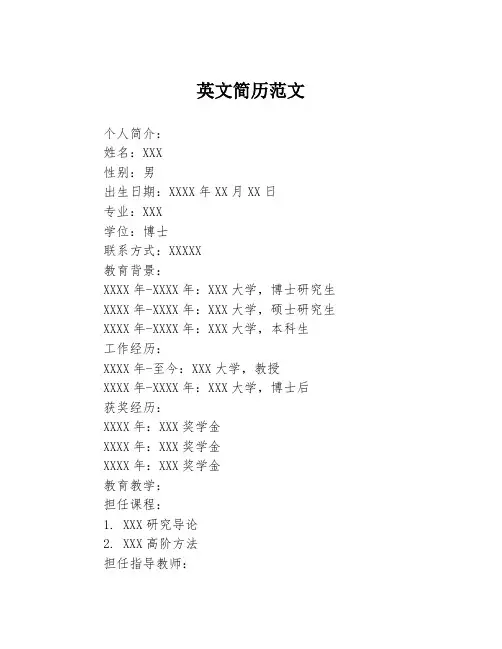 英文简历范文

个人简介：
姓名：XXX
性别：男
出生日期：XXXX 年 XX 月 XX 日
专业：XXX
学位：博士
联系方式：XXXXX
教育背景：
XXXX 年-XXXX 年：XXX 大学，博士研究生
XXXX 年-XXXX 年：XXX 大学，硕士研究生
XXXX 年-XXXX 年：XXX 大学，本科生
工作经历：
XXXX 年-至今：XXX 大学，教授
XXXX 年-XXXX 年：XXX 大学，博士后
获奖经历：
XXXX 年：XXX 奖学金
XXXX 年：XXX 奖学金
XXXX 年：XXX 奖学金
教育教学：
担任课程：
1. XXX 研究导论
2. XXX 高阶方法
担任指导教师：